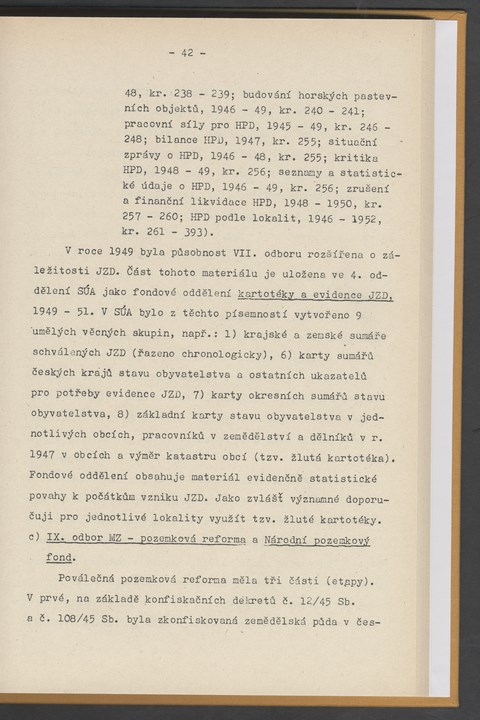 - 42 -

48, kr. 238 - 239; budování horských pastevních objektů, 1946 - 49, kr. 240 - 241; pracovní síly pro HPD, 1945 - 49, kr. 246 - 248; bilance HPD, 1947, kr. 255; situační zprávy o HPD, 1946 - 48, kr. 255; kritika HPD, 1948 - 49, kr. 256; seznamy a statistické údaje o HPD, 1946 - 49, kr. 256; zrušení a finanční likvidace HPD, 1948 - 1950, kr. 257 - 260; HPD podle lokalit, 1946 - 1952, kr. 261 - 393).

V roce 1949 byla působnost VII. odboru rozšířena o záležitosti JZD. Část tohoto materiálu je uložena ve 4. oddělení SÚA jako fondové oddělení kartotéky a evidence JZD, 1949 - 51. V SÚA bylo z těchto písemností vytvořeno 9 umělých věcných skupin, např.: 1) krajské a zemské sumáře schválených JZD (řazeno chronologicky), 6) karty sumářů českých krajů stavu obyvatelstva a ostatních ukazatelů pro potřeby evidence JZD, 7) karty okresních sumářů stavu obyvatelstva, 8) základní karty stavu obyvatelstva v jednotlivých obcích, pracovníků v zemědělství a dělníků v r. 1947 v obcích a výměr katastru obcí (tzv. žlutá kartotéka). Fondové oddělení obsahuje materiál evidenčně statistické povahy k počátkům vzniku JZD. Jako zvlášť významné doporučuji pro jednotlivé lokality využít tzv. žluté kartotéky.

c) IX. odbor MZ - pozemková reforma a Národní pozemkový fond.

Poválečná pozemková reforma měla tři části (etapy). V prvé, na základě konfiskačních dekretů č. 12/45 Sb. a č. 108/45 Sb. byla zkonfiskovaná zemědělská půda v čes-